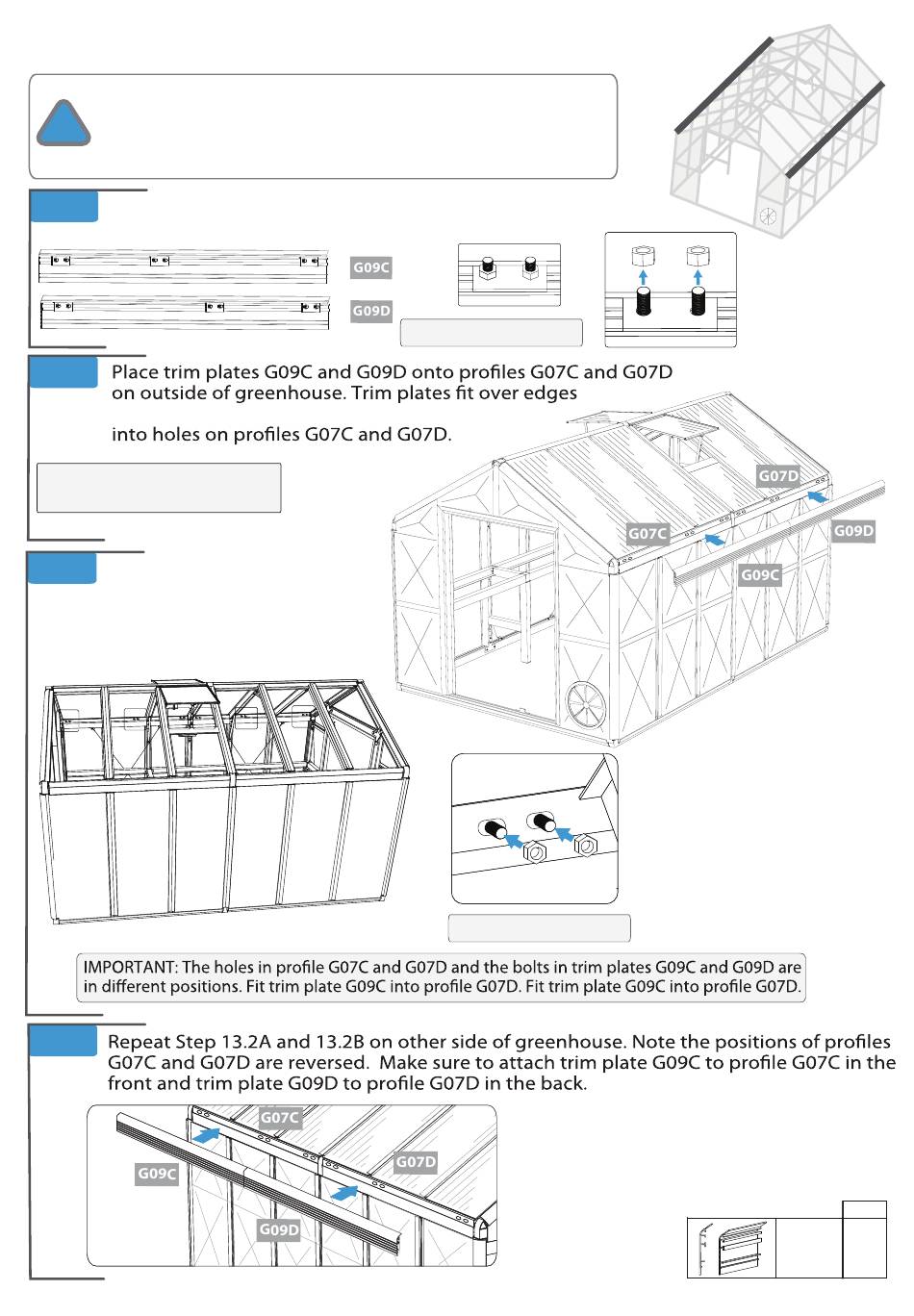 G09C

G09D

Place trim plates G09C and G09D onto profiles G07C and G07D on outside of greenhouse. Trim plates fit over edges

into holes on profiles G07C and G07D.

G07D

G07C

G09D

G09C

IMPORTANT: The holes in profile G07C and G07D and the bolts in trim plates G09C and G09D are in different positions. Fit trim plate G09C into profile G07D. Fit trim plate G09C into profile G07D.

Repeat Step 13.2A and 13.2B on other side of greenhouse. Note the positions of profiles G07C and G07D are reversed. Make sure to attach trim plate G09C to profile G07C in the front and trim plate G09D to profile G07D in the back.

G07C

G09C

G07D

G09D